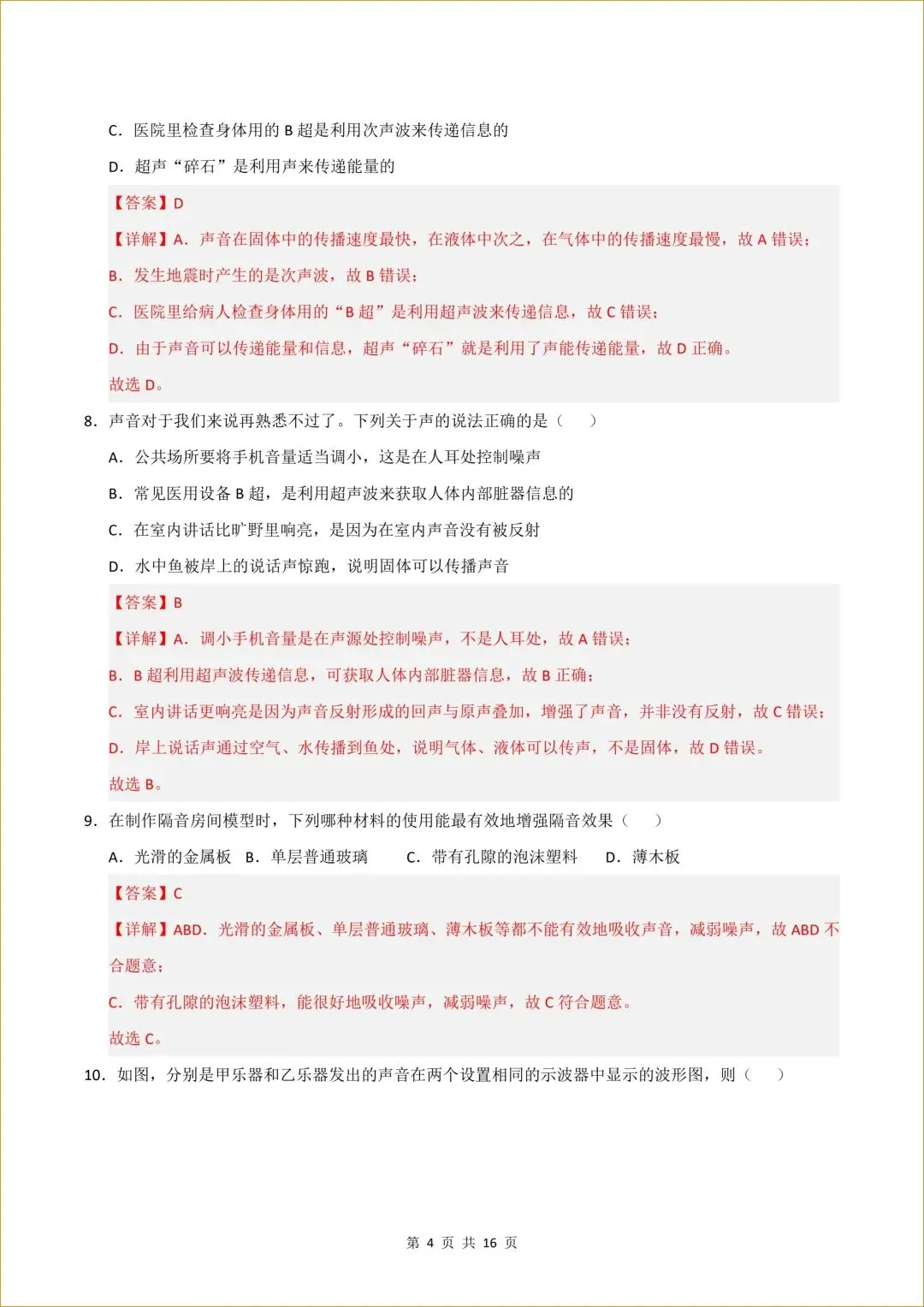 C.医院里检查身体用的B超是利用次声波来传递信息的

D.超声“碎石”是利用声来传递能量的

【答案】D

【详解】A.声音在固体中的传播速度最快，在液体中次之，在气体中的传播速度最慢，故A错误；

B.发生地震时产生的是次声波，故B错误；

C.医院里给病人检查身体用的“B超”是利用超声波来传递信息，故C错误；

D.由于声音可以传递能量和信息，超声“碎石”就是利用了声能传递能量，故D正确。

故选D。

8.声音对于我们来说再熟悉不过了。下列关于声的说法正确的是（　　）

A.公共场所要将手机音量适当调小，这是在人耳处控制噪声

B.常见医用设备B超，是利用超声波来获取人体内部脏器信息的

C.在室内讲话比旷野里响亮，是因为在室内声音没有被反射

D.水中鱼被岸上的说话声惊跑，说明固体可以传播声音

【答案】B

【详解】A.调小手机音量是在声源处控制噪声，不是人耳处，故A错误；

B.B超利用超声波传递信息，可获取人体内部脏器信息，故B正确；

C.室内讲话更响亮是因为声音反射形成的回声与原声叠加，增强了声音，并非没有反射，故C错误；

D.岸上说话声通过空气、水传播到鱼处，说明气体、液体可以传声，不是固体，故D错误。

故选B。

9.在制作隔音房间模型时，下列哪种材料的使用能最有效地增强隔音效果（　　）

A.光滑的金属板 B.单层普通玻璃 C.带有孔隙的泡沫塑料 D.薄木板

【答案】C

【详解】ABD.光滑的金属板、单层普通玻璃、薄木板等都不能有效地吸收声音，减弱噪声，故ABD不合题意；

C.带有孔隙的泡沫塑料，能很好地吸收噪声，减弱噪声，故C符合题意。

故选C。

10.如图，分别是甲乐器和乙乐器发出的声音在两个设置相同的示波器中显示的波形图，则（　　）

第4页 共16页